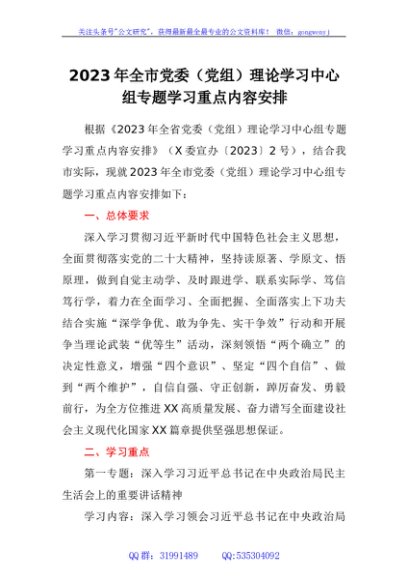 关注头条号"公文研究"，获得最新最全最专业的公文资料库！ 微信：gongwenyj

2023年全市党委（党组）理论学习中心组专题学习重点内容安排

根据《2023年全省党委（党组）理论学习中心组专题学习重点内容安排》（X委宣办〔2023〕2号），结合我市实际，现就2023年全市党委（党组）理论学习中心组专题学习重点内容安排如下：

一、总体要求

深入学习贯彻习近平新时代中国特色社会主义思想，全面贯彻落实党的二十大精神，坚持读原著、学原文、悟原理，做到自觉主动学、及时跟进学、联系实际学、笃信笃行学，着力在全面学习、全面把握、全面落实上下功夫结合实施"深学争优、敢为争先、实干争效"行动和开展争当理论武装"优等生"活动，深刻领悟"两个确立"的决定性意义，增强"四个意识"、坚定"四个自信"、做到"两个维护"，自信自强、守正创新，踔厉奋发、勇毅前行，为全方位推进XX高质量发展、奋力谱写全面建设社会主义现代化国家XX篇章提供坚强思想保证。

二、学习重点

第一专题：深入学习习近平总书记在中央政治局民主生活会上的重要讲话精神

学习内容：深入学习领会习近平总书记在中央政治局

QQ群：31991489 QQ:535304092